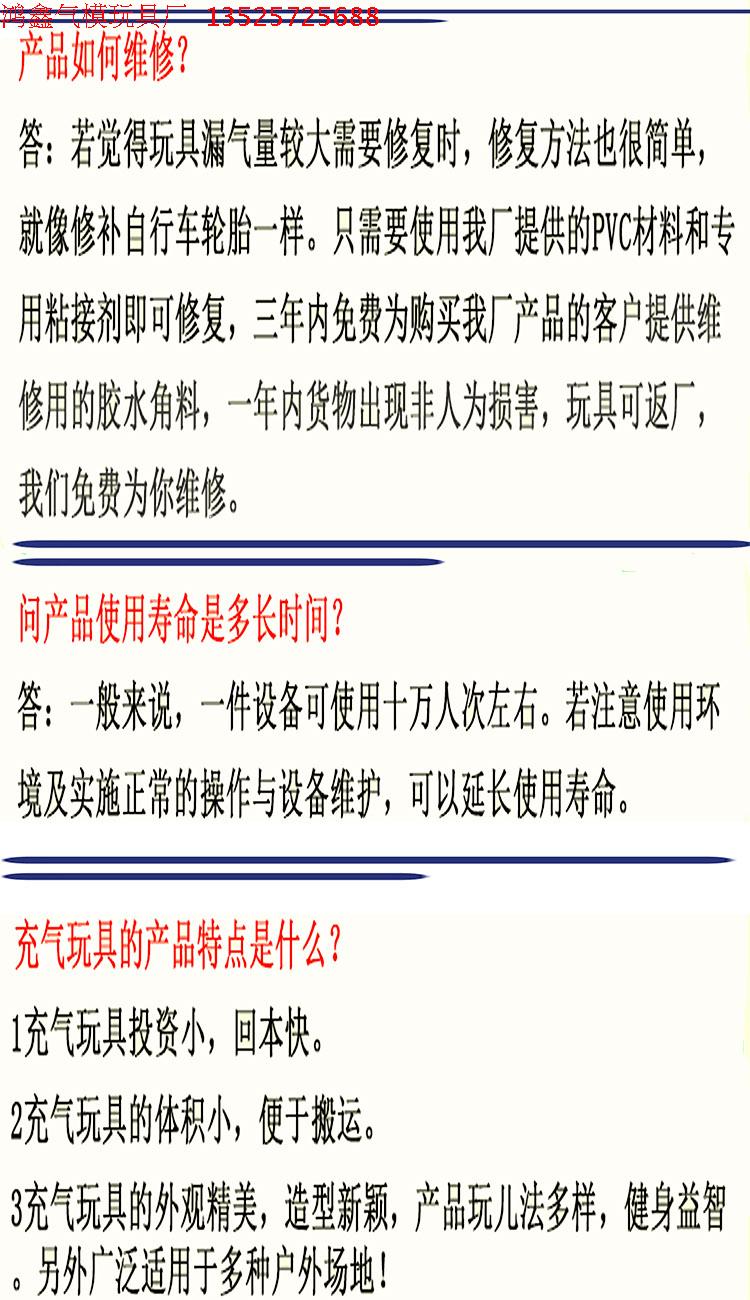 鸿鑫气模玩具厂 13525725688

产品如何维修?

答:若觉得玩具漏气量较大需要修复时,修复方法也很简单,就像修补自行车轮胎一样。只需要使用我厂提供的PVC材料和专用粘接剂即可修复,三年内免费为购买我厂产品的客户提供维修用的胶水角料,一年内货物出现非人为损害,玩具可返厂,我们免费为你维修。

问产品使用寿命是多长时间?

答:一般来说,一件设备可使用十万人次左右。若注意使用环境及实施正常的操作与设备维护,可以延长使用寿命。

充气玩具的产品特点是什么?

1充气玩具投资小,回本快。

2充气玩具的体积小,便于搬运。

3充气玩具的外观精美,造型新颖,产品玩儿法多样,健身益智。另外广泛适用于多种户外场地!